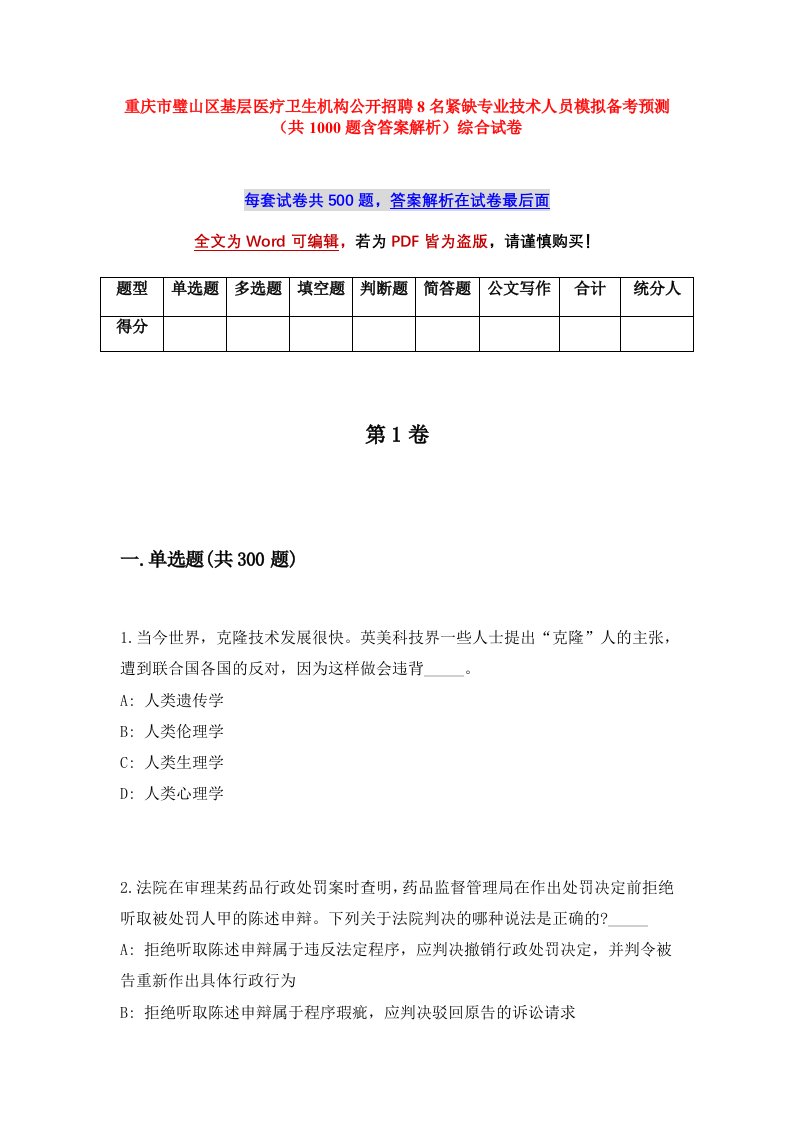 重庆市璧山区基层医疗卫生机构公开招聘8名紧缺专业技术人员模拟备考预测（共1000题含答案解析）综合试卷

每套试卷共500题，答案解析在试卷最后面

全文为Word可编辑，若为PDF皆为盗版，请谨慎购买！

| 题型 | 单选题 | 多选题 | 填空题 | 判断题 | 简答题 | 公文写作 | 合计 | 统分人 |
|---|---|---|---|---|---|---|---|---|
| 得分 | | | | | | | | |

第1卷

一.单选题(共300题)

1.当今世界，克隆技术发展很快。英美科技界一些人士提出“克隆”人的主张，遭到联合国各国的反对，因为这样做会违背_____。
A: 人类遗传学
B: 人类伦理学
C: 人类生理学
D: 人类心理学

2.法院在审理某药品行政处罚案时查明，药品监督管理局在作出处罚决定前拒绝听取被处罚人甲的陈述申辩。下列关于法院判决的哪种说法是正确的?_____
A: 拒绝听取陈述申辩属于违反法定程序，应判决撤销行政处罚决定，并判令被告重新作出具体行政行为
B: 拒绝听取陈述申辩属于程序瑕疵，应判决驳回原告的诉讼请求